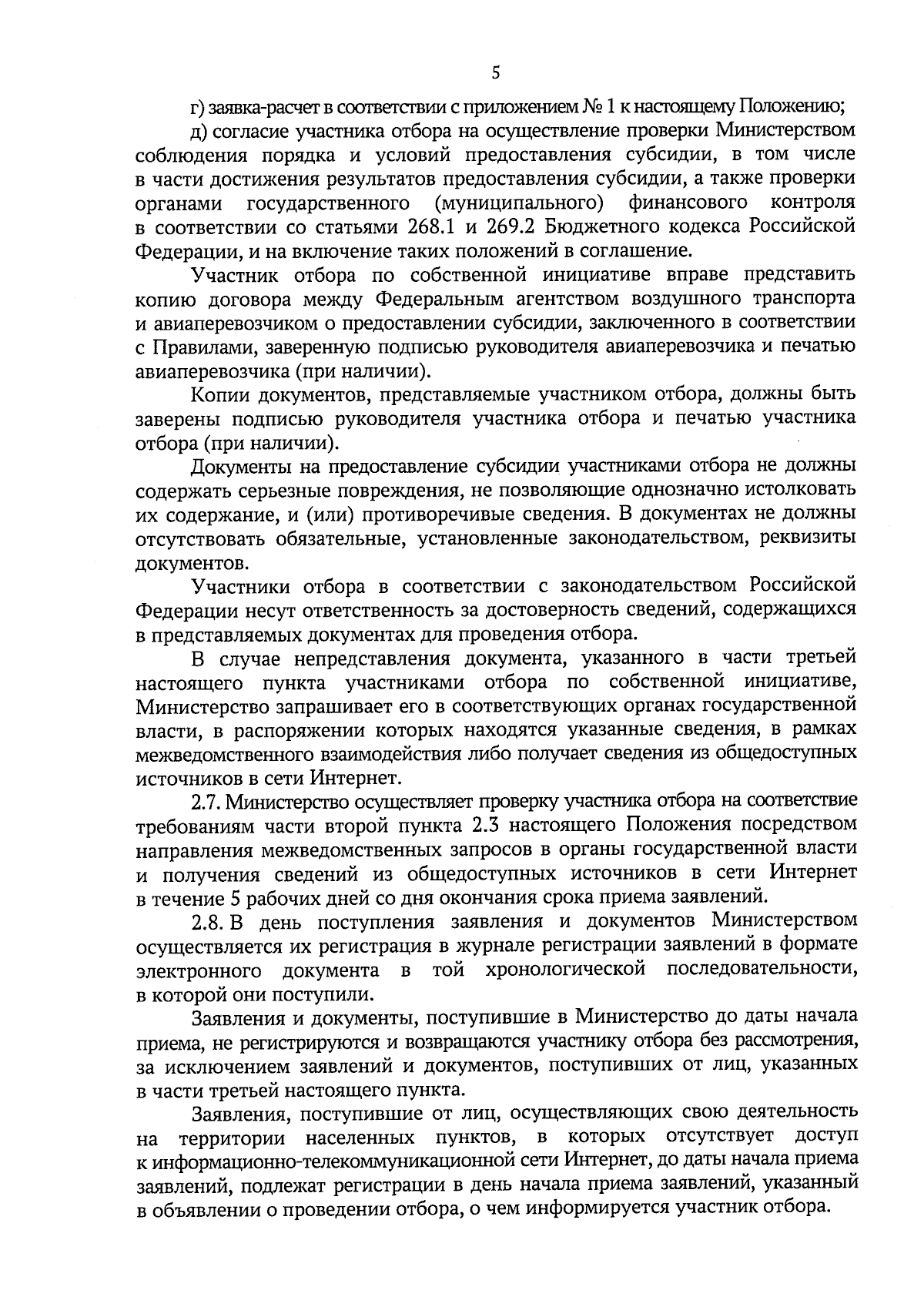 5

г) заявка-расчет в соответствии с приложением № 1 к настоящему Положению;

д) согласие участника отбора на осуществление проверки Министерством соблюдения порядка и условий предоставления субсидии, в том числе в части достижения результатов предоставления субсидии, а также проверки органами государственного (муниципального) финансового контроля в соответствии со статьями 268.1 и 269.2 Бюджетного кодекса Российской Федерации, и на включение таких положений в соглашение.

Участник отбора по собственной инициативе вправе представить копию договора между Федеральным агентством воздушного транспорта и авиаперевозчиком о предоставлении субсидии, заключенного в соответствии с Правилами, заверенную подписью руководителя авиаперевозчика и печатью авиаперевозчика (при наличии).

Копии документов, представляемые участником отбора, должны быть заверены подписью руководителя участника отбора и печатью участника отбора (при наличии).

Документы на предоставление субсидии участниками отбора не должны содержать серьезные повреждения, не позволяющие однозначно истолковать их содержание, и (или) противоречивые сведения. В документах не должны отсутствовать обязательные, установленные законодательством, реквизиты документов.

Участники отбора в соответствии с законодательством Российской Федерации несут ответственность за достоверность сведений, содержащихся в представляемых документах для проведения отбора.

В случае непредставления документа, указанного в части третьей настоящего пункта участниками отбора по собственной инициативе, Министерство запрашивает его в соответствующих органах государственной власти, в распоряжении которых находятся указанные сведения, в рамках межведомственного взаимодействия либо получает сведения из общедоступных источников в сети Интернет.

2.7. Министерство осуществляет проверку участника отбора на соответствие требованиям части второй пункта 2.3 настоящего Положения посредством направления межведомственных запросов в органы государственной власти и получения сведений из общедоступных источников в сети Интернет в течение 5 рабочих дней со дня окончания срока приема заявлений.

2.8. В день поступления заявления и документов Министерством осуществляется их регистрация в журнале регистрации заявлений в формате электронного документа в той хронологической последовательности, в которой они поступили.

Заявления и документы, поступившие в Министерство до даты начала приема, не регистрируются и возвращаются участнику отбора без рассмотрения, за исключением заявлений и документов, поступивших от лиц, указанных в части третьей настоящего пункта.

Заявления, поступившие от лиц, осуществляющих свою деятельность на территории населенных пунктов, в которых отсутствует доступ к информационно-телекоммуникационной сети Интернет, до даты начала приема заявлений, подлежат регистрации в день начала приема заявлений, указанный в объявлении о проведении отбора, о чем информируется участник отбора.